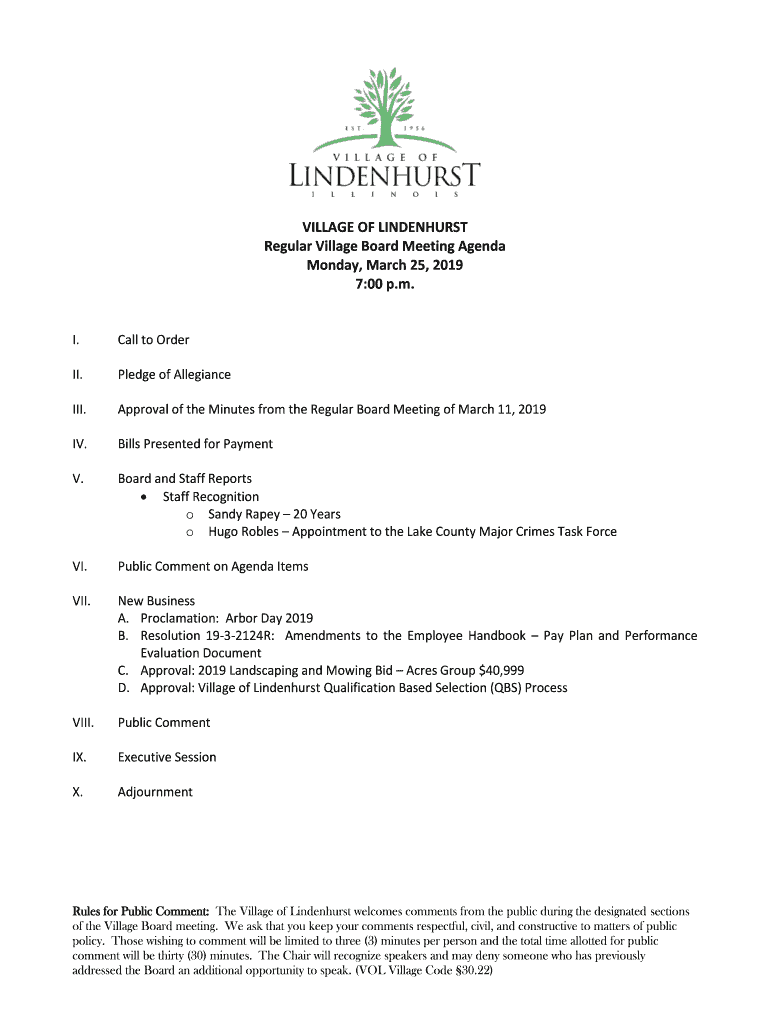 EST. 1956
VILLAGE OF
LINDENHURST
ILLINOIS

VILLAGE OF LINDENHURST
Regular Village Board Meeting Agenda
Monday, March 25, 2019
7:00 p.m.

I. Call to Order

II. Pledge of Allegiance

III. Approval of the Minutes from the Regular Board Meeting of March 11, 2019

IV. Bills Presented for Payment

V. Board and Staff Reports
• Staff Recognition
o Sandy Rapey – 20 Years
o Hugo Robles – Appointment to the Lake County Major Crimes Task Force

VI. Public Comment on Agenda Items

VII. New Business
A. Proclamation: Arbor Day 2019
B. Resolution 19-3-2124R: Amendments to the Employee Handbook – Pay Plan and Performance Evaluation Document
C. Approval: 2019 Landscaping and Mowing Bid – Acres Group $40,999
D. Approval: Village of Lindenhurst Qualification Based Selection (QBS) Process

VIII. Public Comment

IX. Executive Session

X. Adjournment

Rules for Public Comment: The Village of Lindenhurst welcomes comments from the public during the designated sections of the Village Board meeting. We ask that you keep your comments respectful, civil, and constructive to matters of public policy. Those wishing to comment will be limited to three (3) minutes per person and the total time allotted for public comment will be thirty (30) minutes. The Chair will recognize speakers and may deny someone who has previously addressed the Board an additional opportunity to speak. (VOL Village Code §30.22)